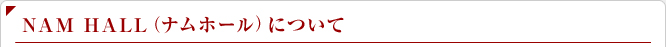 NAM HALL（ナムホール）について